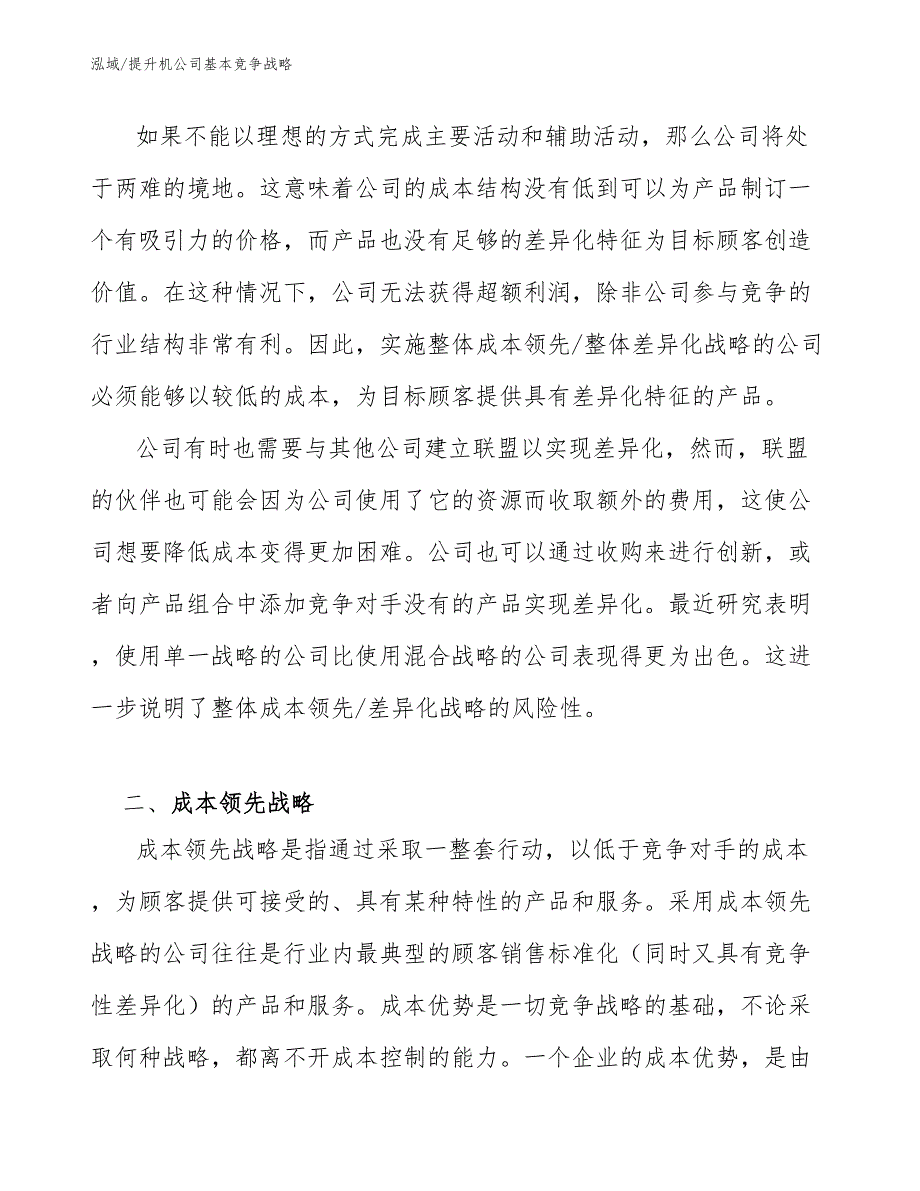 泓域/提升机公司基本竞争战略

如果不能以理想的方式完成主要活动和辅助活动，那么公司将处于两难的境地。这意味着公司的成本结构没有低到可以为产品制订一个有吸引力的价格，而产品也没有足够的差异化特征为目标顾客创造价值。在这种情况下，公司无法获得超额利润，除非公司参与竞争的行业结构非常有利。因此，实施整体成本领先/整体差异化战略的公司必须能够以较低的成本，为目标顾客提供具有差异化特征的产品。

公司有时也需要与其他公司建立联盟以实现差异化，然而，联盟的伙伴也可能会因为公司使用了它的资源而收取额外的费用，这使公司想要降低成本变得更加困难。公司也可以通过收购来进行创新，或者向产品组合中添加竞争对手没有的产品实现差异化。最近研究表明，使用单一战略的公司比使用混合战略的公司表现得更为出色。这进一步说明了整体成本领先/差异化战略的风险性。

二、成本领先战略

成本领先战略是指通过采取一整套行动，以低于竞争对手的成本，为顾客提供可接受的、具有某种特性的产品和服务。采用成本领先战略的公司往往是行业内最典型的顾客销售标准化（同时又具有竞争性差异化）的产品和服务。成本优势是一切竞争战略的基础，不论采取何种战略，都离不开成本控制的能力。一个企业的成本优势，是由